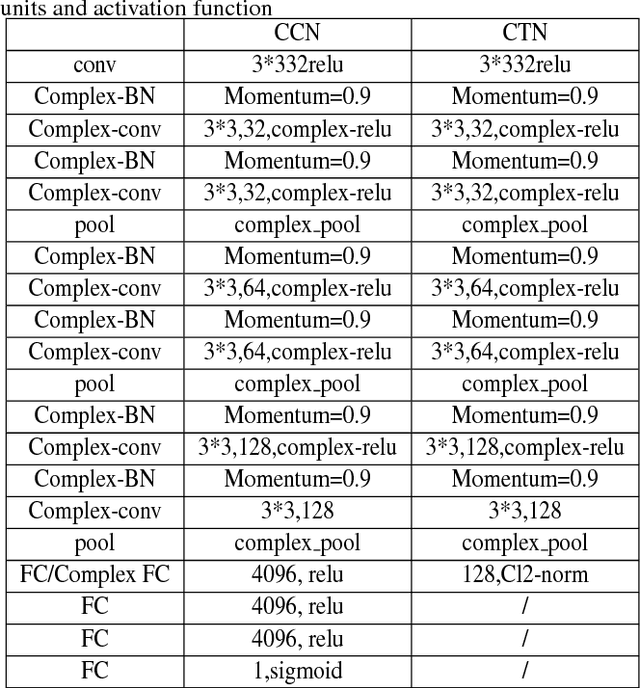 units and activation function

| | CCN | CTN |
|---|---|---|
| conv | 3*332relu | 3*332relu |
| Complex-BN | Momentum=0.9 | Momentum=0.9 |
| Complex-conv | 3*3,32,complex-relu | 3*3,32,complex-relu |
| Complex-BN | Momentum=0.9 | Momentum=0.9 |
| Complex-conv | 3*3,32,complex-relu | 3*3,32,complex-relu |
| pool | complex_pool | complex_pool |
| Complex-BN | Momentum=0.9 | Momentum=0.9 |
| Complex-conv | 3*3,64,complex-relu | 3*3,64,complex-relu |
| Complex-BN | Momentum=0.9 | Momentum=0.9 |
| Complex-conv | 3*3,64,complex-relu | 3*3,64,complex-relu |
| pool | complex_pool | complex_pool |
| Complex-BN | Momentum=0.9 | Momentum=0.9 |
| Complex-conv | 3*3,128,complex-relu | 3*3,128,complex-relu |
| Complex-BN | Momentum=0.9 | Momentum=0.9 |
| Complex-conv | 3*3,128 | 3*3,128 |
| pool | complex_pool | complex_pool |
| FC/Complex FC | 4096, relu | 128,Cl2-norm |
| FC | 4096, relu | / |
| FC | 4096, relu | / |
| FC | 1,sigmoid | / |